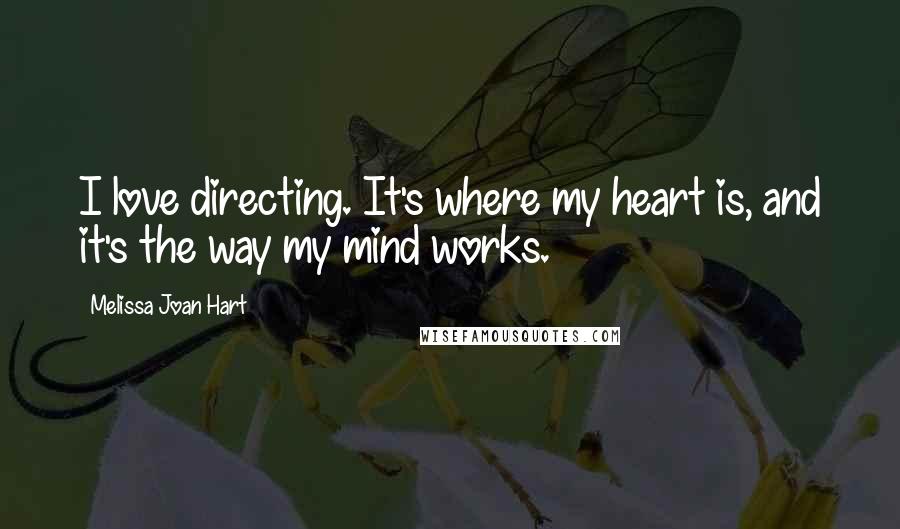 I love directing. It's where my heart is, and it's the way my mind works.

Melissa Joan Hart

WISEFAMOUSQUOTES.COM